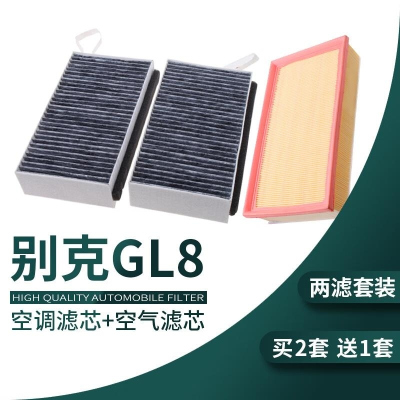 别克GL8

HIGH QUALITY AUTOMOBILE FILTER

空调滤芯+空气滤芯

两滤套装

买2套 送1套